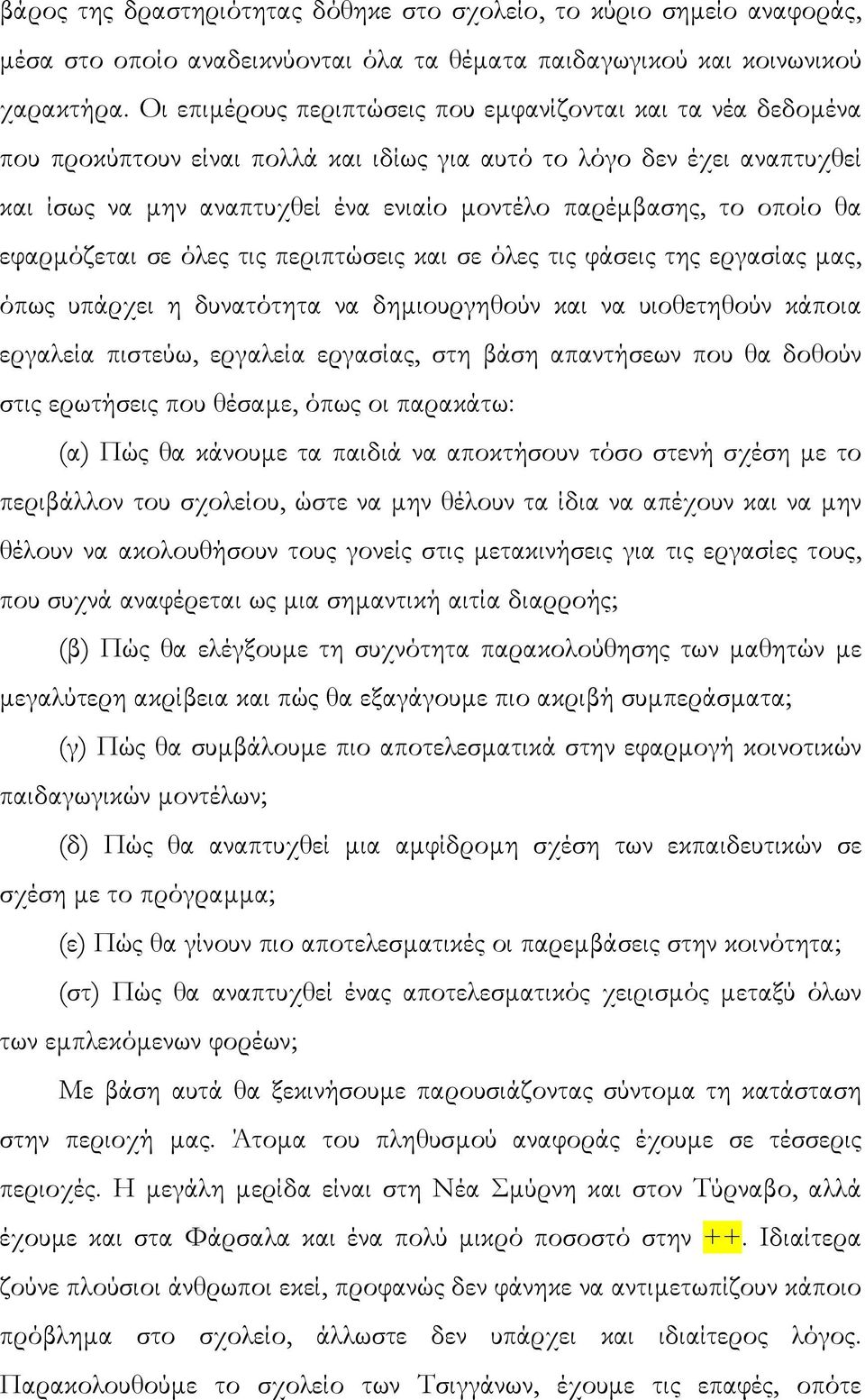 βάρος της δραστηριότητας δόθηκε στο σχολείο, το κύριο σημείο αναφοράς, μέσα στο οποίο αναδεικνύονται όλα τα θέματα παιδαγωγικού και κοινωνικού χαρακτήρα. Οι επιμέρους περιπτώσεις που εμφανίζονται και τα νέα δεδομένα που προκύπτουν είναι πολλά και ιδίως για αυτό το λόγο δεν έχει αναπτυχθεί και ίσως να μην αναπτυχθεί ένα ενιαίο μοντέλο παρέμβασης, το οποίο θα εφαρμόζεται σε όλες τις περιπτώσεις και σε όλες τις φάσεις της εργασίας μας, όπως υπάρχει η δυνατότητα να δημιουργηθούν και να υιοθετηθούν κάποια εργαλεία πιστεύω, εργαλεία εργασίας, στη βάση απαντήσεων που θα δοθούν στις ερωτήσεις που θέσαμε, όπως οι παρακάτω:

(α) Πώς θα κάνουμε τα παιδιά να αποκτήσουν τόσο στενή σχέση με το περιβάλλον του σχολείου, ώστε να μην θέλουν τα ίδια να απέχουν και να μην θέλουν να ακολουθήσουν τους γονείς στις μετακινήσεις για τις εργασίες τους, που συχνά αναφέρεται ως μια σημαντική αιτία διαρροής;

(β) Πώς θα ελέγξουμε τη συχνότητα παρακολούθησης των μαθητών με μεγαλύτερη ακρίβεια και πώς θα εξαγάγουμε πιο ακριβή συμπεράσματα;

(γ) Πώς θα συμβάλουμε πιο αποτελεσματικά στην εφαρμογή κοινοτικών παιδαγωγικών μοντέλων;

(δ) Πώς θα αναπτυχθεί μια αμφίδρομη σχέση των εκπαιδευτικών σε σχέση με το πρόγραμμα;

(ε) Πώς θα γίνουν πιο αποτελεσματικές οι παρεμβάσεις στην κοινότητα;

(στ) Πώς θα αναπτυχθεί ένας αποτελεσματικός χειρισμός μεταξύ όλων των εμπλεκόμενων φορέων;

Με βάση αυτά θα ξεκινήσουμε παρουσιάζοντας σύντομα τη κατάσταση στην περιοχή μας. Άτομα του πληθυσμού αναφοράς έχουμε σε τέσσερις περιοχές. Η μεγάλη μερίδα είναι στη Νέα Σμύρνη και στον Τύρναβο, αλλά έχουμε και στα Φάρσαλα και ένα πολύ μικρό ποσοστό στην ++. Ιδιαίτερα ζούνε πλούσιοι άνθρωποι εκεί, προφανώς δεν φάνηκε να αντιμετωπίζουν κάποιο πρόβλημα στο σχολείο, άλλωστε δεν υπάρχει και ιδιαίτερος λόγος. Παρακολουθούμε το σχολείο των Τσιγγάνων, έχουμε τις επαφές, οπότε